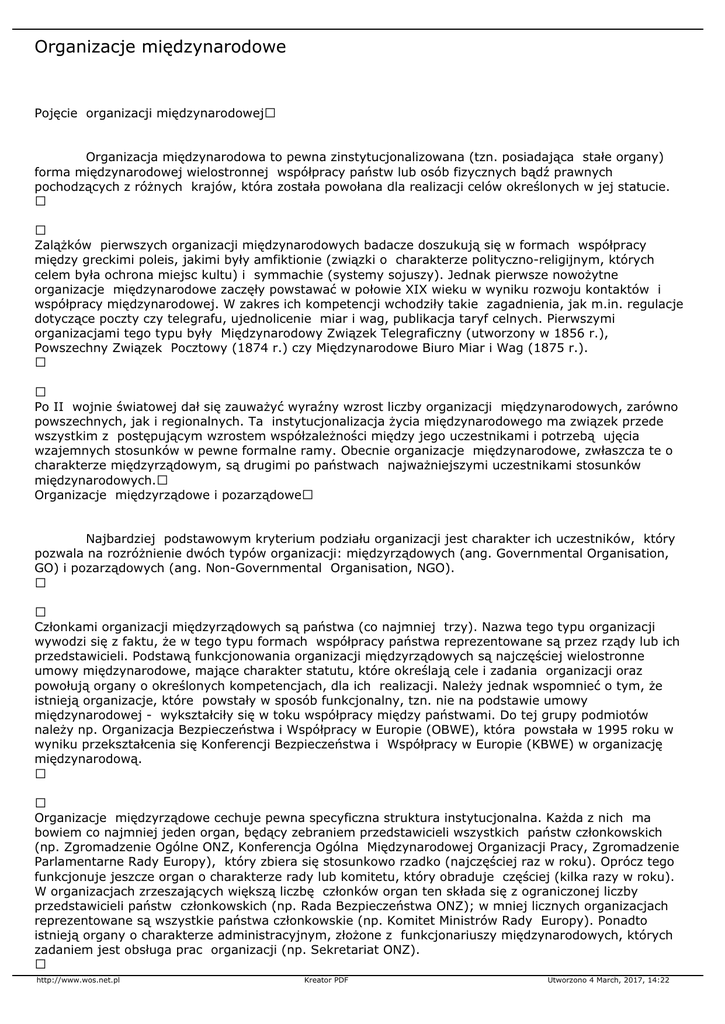 Organizacje międzynarodowe

Pojęcie organizacji międzynarodowej☐

Organizacja międzynarodowa to pewna zinstytucjonalizowana (tzn. posiadająca stałe organy) forma międzynarodowej wielostronnej współpracy państw lub osób fizycznych bądź prawnych pochodzących z różnych krajów, która została powołana dla realizacji celów określonych w jej statucie.
☐

☐
Zalążków pierwszych organizacji międzynarodowych badacze doszukują się w formach współpracy między greckimi poleis, jakimi były amfiktionie (związki o charakterze polityczno-religijnym, których celem była ochrona miejsc kultu) i symmachie (systemy sojuszy). Jednak pierwsze nowożytne organizacje międzynarodowe zaczęły powstawać w połowie XIX wieku w wyniku rozwoju kontaktów i współpracy międzynarodowej. W zakres ich kompetencji wchodziły takie zagadnienia, jak m.in. regulacje dotyczące poczty czy telegrafu, ujednolicenie miar i wag, publikacja taryf celnych. Pierwszymi organizacjami tego typu były Międzynarodowy Związek Telegraficzny (utworzony w 1856 r.), Powszechny Związek Pocztowy (1874 r.) czy Międzynarodowe Biuro Miar i Wag (1875 r.).
☐

☐
Po II wojnie światowej dał się zauważyć wyraźny wzrost liczby organizacji międzynarodowych, zarówno powszechnych, jak i regionalnych. Ta instytucjonalizacja życia międzynarodowego ma związek przede wszystkim z postępującym wzrostem współzależności między jego uczestnikami i potrzebą ujęcia wzajemnych stosunków w pewne formalne ramy. Obecnie organizacje międzynarodowe, zwłaszcza te o charakterze międzyrządowym, są drugimi po państwach najważniejszymi uczestnikami stosunków międzynarodowych.☐
Organizacje międzyrządowe i pozarządowe☐

Najbardziej podstawowym kryterium podziału organizacji jest charakter ich uczestników, który pozwala na rozróżnienie dwóch typów organizacji: międzyrządowych (ang. Governmental Organisation, GO) i pozarządowych (ang. Non-Governmental Organisation, NGO).
☐

☐
Członkami organizacji międzyrządowych są państwa (co najmniej trzy). Nazwa tego typu organizacji wywodzi się z faktu, że w tego typu formach współpracy państwa reprezentowane są przez rządy lub ich przedstawicieli. Podstawą funkcjonowania organizacji międzyrządowych są najczęściej wielostronne umowy międzynarodowe, mające charakter statutu, które określają cele i zadania organizacji oraz powołują organy o określonych kompetencjach, dla ich realizacji. Należy jednak wspomnieć o tym, że istnieją organizacje, które powstały w sposób funkcjonalny, tzn. nie na podstawie umowy międzynarodowej - wykształciły się w toku współpracy między państwami. Do tej grupy podmiotów należy np. Organizacja Bezpieczeństwa i Współpracy w Europie (OBWE), która powstała w 1995 roku w wyniku przekształcenia się Konferencji Bezpieczeństwa i Współpracy w Europie (KBWE) w organizację międzynarodową.
☐

☐
Organizacje międzyrządowe cechuje pewna specyficzna struktura instytucjonalna. Każda z nich ma bowiem co najmniej jeden organ, będący zebraniem przedstawicieli wszystkich państw członkowskich (np. Zgromadzenie Ogólne ONZ, Konferencja Ogólna Międzynarodowej Organizacji Pracy, Zgromadzenie Parlamentarne Rady Europy), który zbiera się stosunkowo rzadko (najczęściej raz w roku). Oprócz tego funkcjonuje jeszcze organ o charakterze rady lub komitetu, który obraduje częściej (kilka razy w roku). W organizacjach zrzeszających większą liczbę członków organ ten składa się z ograniczonej liczby przedstawicieli państw członkowskich (np. Rada Bezpieczeństwa ONZ); w mniej licznych organizacjach reprezentowane są wszystkie państwa członkowskie (np. Komitet Ministrów Rady Europy). Ponadto istnieją organy o charakterze administracyjnym, złożone z funkcjonariuszy międzynarodowych, których zadaniem jest obsługa prac organizacji (np. Sekretariat ONZ).
☐

http://www.wos.net.pl Kreator PDF Utworzono 4 March, 2017, 14:22